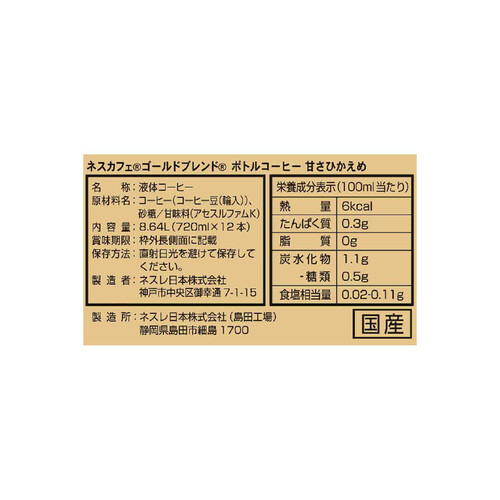 ネスカフェ®ゴールドブレンド® ボトルコーヒー 甘さひかえめ

名　　称：液体コーヒー
原材料名：コーヒー(コーヒー豆(輸入))、砂糖／甘味料(アセスルファムK)
内 容 量：8.64L（720ml×12本）
賞味期限：枠外長側面に記載
保存方法：直射日光を避けて保存してください。
製 造 者：ネスレ日本株式会社
神戸市中央区御幸通 7-1-15

| 栄養成分表示(100ml当たり) | |
|---|---|
| 熱　量 | 6kcal |
| たんぱく質 | 0.3g |
| 脂　質 | 0g |
| 炭水化物 | 1.1g |
| -糖類 | 0.5g |
| 食塩相当量 | 0.02-0.11g |

製 造 所：ネスレ日本株式会社（島田工場）
静岡県島田市細島 1700

国産